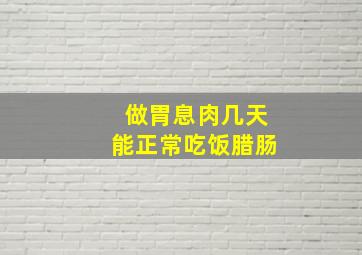 做胃息肉几天
能正常吃饭腊肠